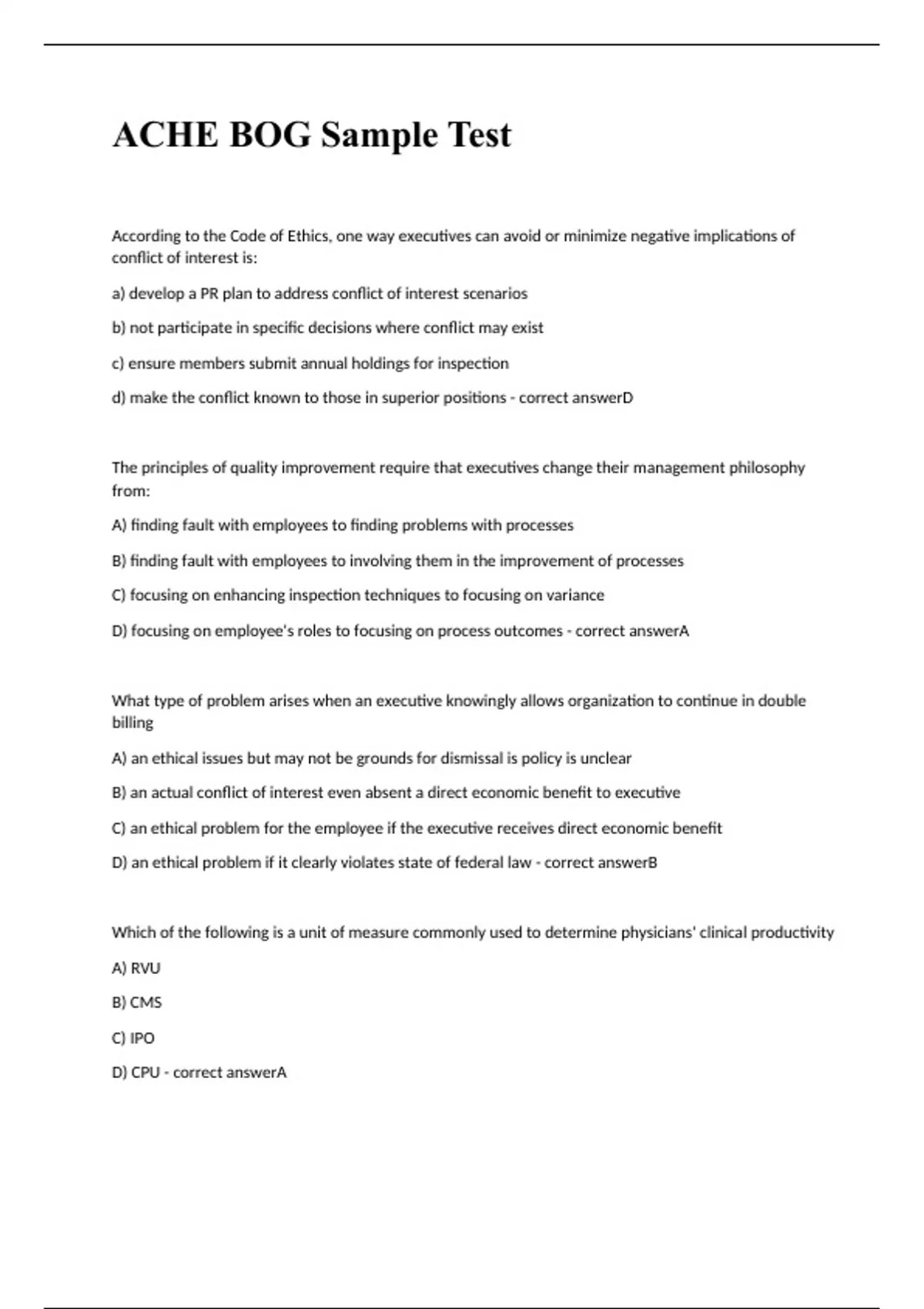 ACHE BOG Sample Test

According to the Code of Ethics, one way executives can avoid or minimize negative implications of conflict of interest is:

a) develop a PR plan to address conflict of interest scenarios

b) not participate in specific decisions where conflict may exist

c) ensure members submit annual holdings for inspection

d) make the conflict known to those in superior positions - correct answerD

The principles of quality improvement require that executives change their management philosophy from:

A) finding fault with employees to finding problems with processes

B) finding fault with employees to involving them in the improvement of processes

C) focusing on enhancing inspection techniques to focusing on variance

D) focusing on employee's roles to focusing on process outcomes - correct answerA

What type of problem arises when an executive knowingly allows organization to continue in double billing

A) an ethical issues but may not be grounds for dismissal is policy is unclear

B) an actual conflict of interest even absent a direct economic benefit to executive

C) an ethical problem for the employee if the executive receives direct economic benefit

D) an ethical problem if it clearly violates state of federal law - correct answerB

Which of the following is a unit of measure commonly used to determine physicians' clinical productivity

A) RVU

B) CMS

C) IPO

D) CPU - correct answerA